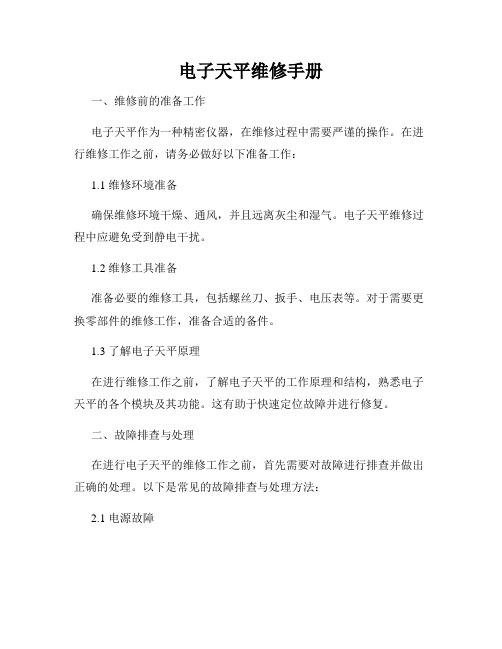 电子天平维修手册

一、维修前的准备工作

电子天平作为一种精密仪器，在维修过程中需要严谨的操作。在进行维修工作之前，请务必做好以下准备工作：

1.1 维修环境准备

确保维修环境干燥、通风，并且远离灰尘和湿气。电子天平维修过程中应避免受到静电干扰。

1.2 维修工具准备

准备必要的维修工具，包括螺丝刀、扳手、电压表等。对于需要更换零部件的维修工作，准备合适的备件。

1.3 了解电子天平原理

在进行维修工作之前，了解电子天平的工作原理和结构，熟悉电子天平的各个模块及其功能。这有助于快速定位故障并进行修复。

二、故障排查与处理

在进行电子天平的维修工作之前，首先需要对故障进行排查并做出正确的处理。以下是常见的故障排查与处理方法：

2.1 电源故障